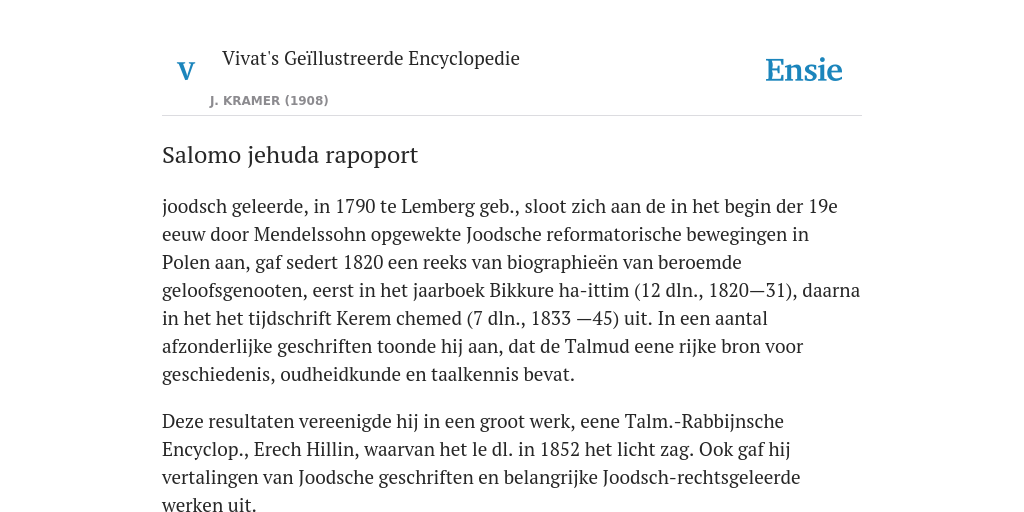 V

Vivat's Geïllustreerde Encyclopedie

J. KRAMER (1908)

Ensie

Salomo jehuda rapoport

joodsch geleerde, in 1790 te Lemberg geb., sloot zich aan de in het begin der 19e eeuw door Mendelssohn opgewekte Joodsche reformatorische bewegingen in Polen aan, gaf sedert 1820 een reeks van biographieën van beroemde geloofsgenooten, eerst in het jaarboek Bikkure ha-ittim (12 dln., 1820—31), daarna in het het tijdschrift Kerem chemed (7 dln., 1833 —45) uit. In een aantal afzonderlijke geschriften toonde hij aan, dat de Talmud eene rijke bron voor geschiedenis, oudheidkunde en taalkennis bevat.

Deze resultaten vereenigde hij in een groot werk, eene Talm.-Rabbijnsche Encyclop., Erech Hillin, waarvan het le dl. in 1852 het licht zag. Ook gaf hij vertalingen van Joodsche geschriften en belangrijke Joodsch-rechtsgeleerde werken uit.